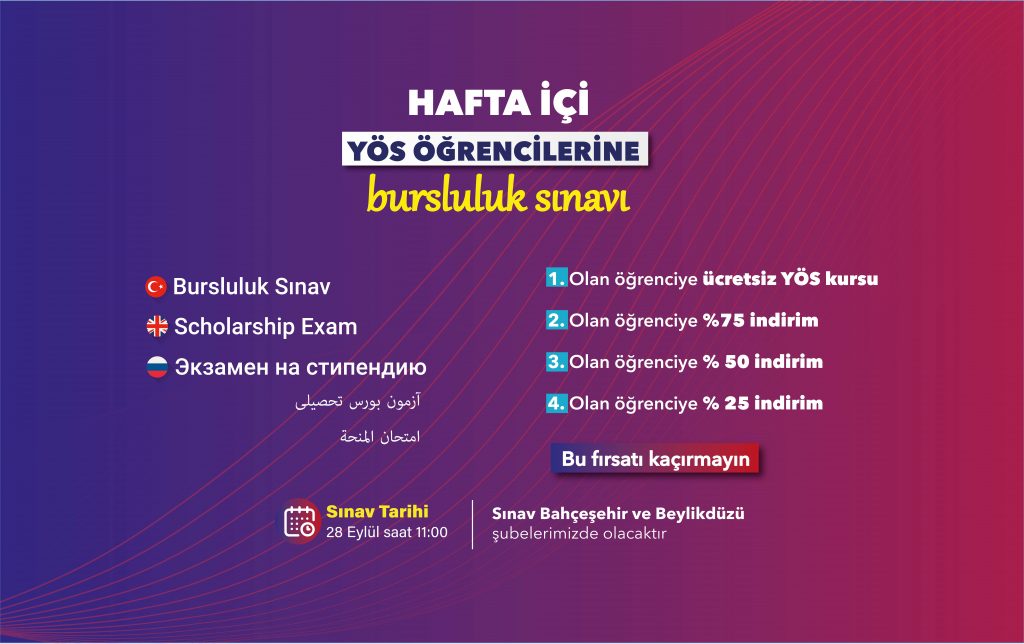 HAFTA İÇİ
YÖS ÖĞRENCİLERİNE
bursluluk sınavı

Bursluluk Sınav
Scholarship Exam
Экзамен на стипендию
آزمون بورس تحصیلی
امتحان المنحة

1. Olan öğrenciye ücretsiz YÖS kursu
2. Olan öğrenciye %75 indirim
3. Olan öğrenciye % 50 indirim
4. Olan öğrenciye % 25 indirim

Bu fırsatı kaçırmayın

Sınav Tarihi
28 Eylül saat 11:00

Sınav Bahçeşehir ve Beylikdüzü şubelerimizde olacaktır